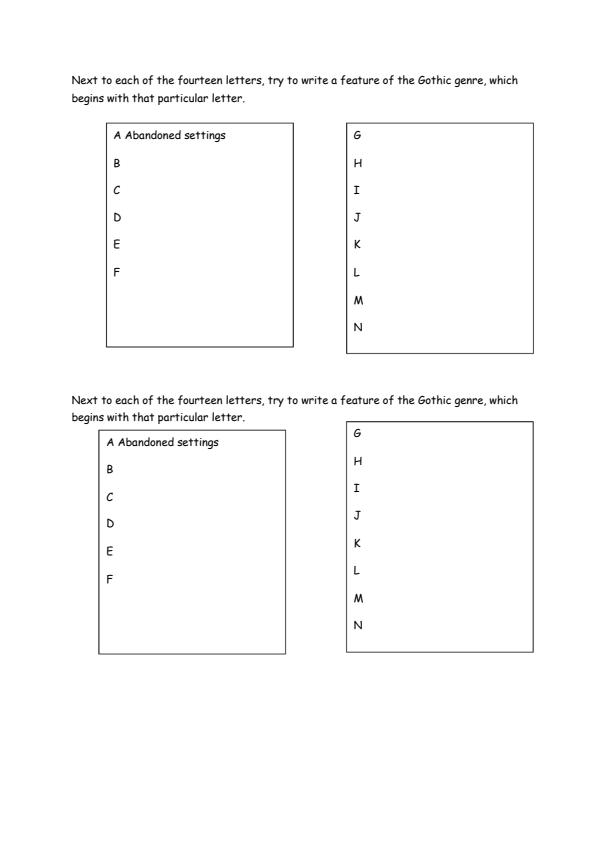 Next to each of the fourteen letters, try to write a feature of the Gothic genre, which begins with that particular letter.

A Abandoned settings

B

C

D

E

F

G

H

I

J

K

L

M

N

Next to each of the fourteen letters, try to write a feature of the Gothic genre, which begins with that particular letter.

A Abandoned settings

B

C

D

E

F

G

H

I

J

K

L

M

N